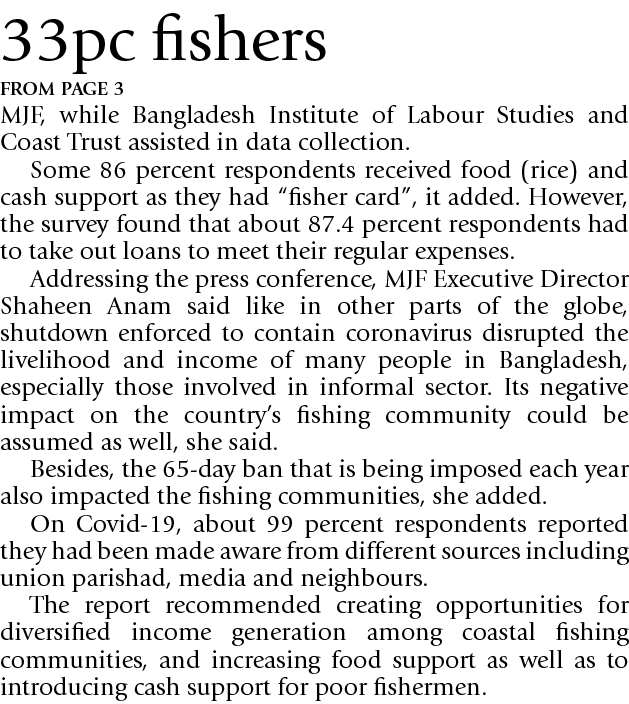 33pc fishers

FROM PAGE 3

MJF, while Bangladesh Institute of Labour Studies and Coast Trust assisted in data collection.

Some 86 percent respondents received food (rice) and cash support as they had “fisher card”, it added. However, the survey found that about 87.4 percent respondents had to take out loans to meet their regular expenses.

Addressing the press conference, MJF Executive Director Shaheen Anam said like in other parts of the globe, shutdown enforced to contain coronavirus disrupted the livelihood and income of many people in Bangladesh, especially those involved in informal sector. Its negative impact on the country’s fishing community could be assumed as well, she said.

Besides, the 65-day ban that is being imposed each year also impacted the fishing communities, she added.

On Covid-19, about 99 percent respondents reported they had been made aware from different sources including union parishad, media and neighbours.

The report recommended creating opportunities for diversified income generation among coastal fishing communities, and increasing food support as well as to introducing cash support for poor fishermen.